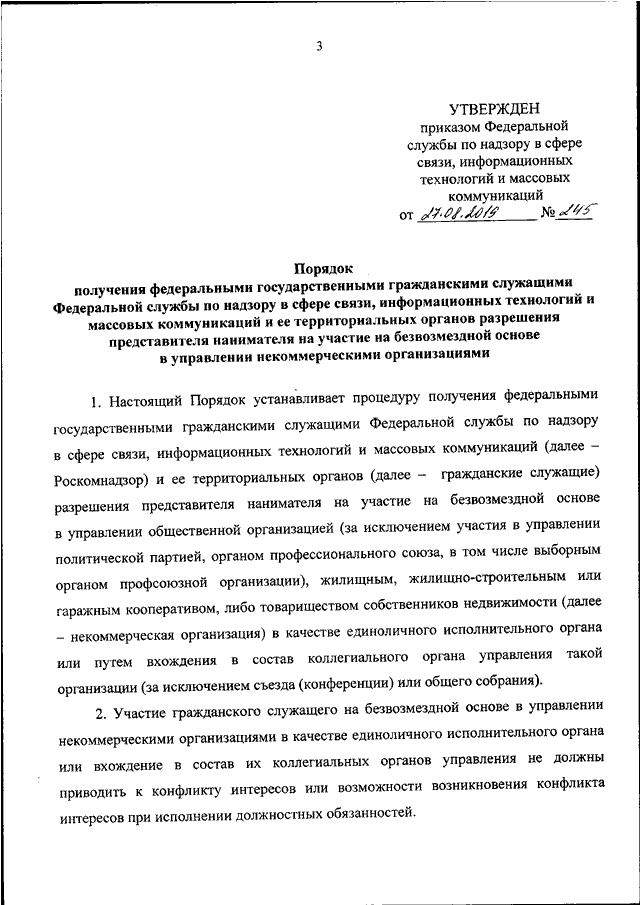 3

УТВЕРЖДЕН
приказом Федеральной службы по надзору в сфере связи, информационных технологий и массовых коммуникаций
от 27.08.2019 № 245

Порядок
получения федеральными государственными гражданскими служащими Федеральной службы по надзору в сфере связи, информационных технологий и массовых коммуникаций и ее территориальных органов разрешения представителя нанимателя на участие на безвозмездной основе в управлении некоммерческими организациями

1. Настоящий Порядок устанавливает процедуру получения федеральными государственными гражданскими служащими Федеральной службы по надзору в сфере связи, информационных технологий и массовых коммуникаций (далее – Роскомнадзор) и ее территориальных органов (далее – гражданские служащие) разрешения представителя нанимателя на участие на безвозмездной основе в управлении общественной организацией (за исключением участия в управлении политической партией, органом профессионального союза, в том числе выборным органом профсоюзной организации), жилищным, жилищно-строительным или гаражным кооперативом, либо товариществом собственников недвижимости (далее – некоммерческая организация) в качестве единоличного исполнительного органа или путем вхождения в состав коллегиального органа управления такой организации (за исключением съезда (конференции) или общего собрания).

2. Участие гражданского служащего на безвозмездной основе в управлении некоммерческими организациями в качестве единоличного исполнительного органа или вхождение в состав их коллегиальных органов управления не должны приводить к конфликту интересов или возможности возникновения конфликта интересов при исполнении должностных обязанностей.